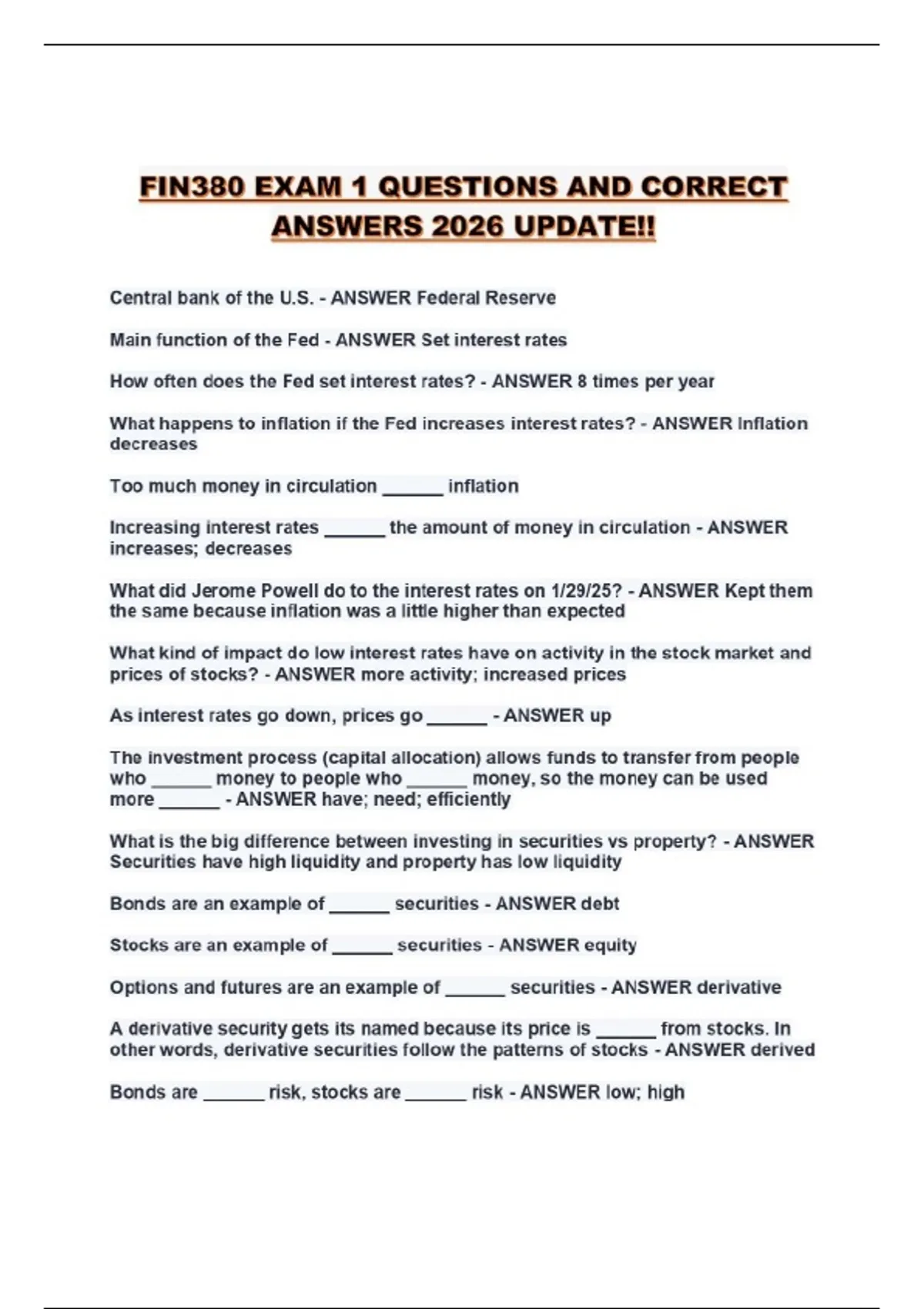 FIN380 EXAM 1 QUESTIONS AND CORRECT ANSWERS 2026 UPDATE!!

Central bank of the U.S. - ANSWER Federal Reserve

Main function of the Fed - ANSWER Set interest rates

How often does the Fed set interest rates? - ANSWER 8 times per year

What happens to inflation if the Fed increases interest rates? - ANSWER Inflation decreases

Too much money in circulation ______ inflation

Increasing interest rates ______ the amount of money in circulation - ANSWER increases; decreases

What did Jerome Powell do to the interest rates on 1/29/25? - ANSWER Kept them the same because inflation was a little higher than expected

What kind of impact do low interest rates have on activity in the stock market and prices of stocks? - ANSWER more activity; increased prices

As interest rates go down, prices go ______ - ANSWER up

The investment process (capital allocation) allows funds to transfer from people who ______ money to people who ______ money, so the money can be used more ______ - ANSWER have; need; efficiently

What is the big difference between investing in securities vs property? - ANSWER Securities have high liquidity and property has low liquidity

Bonds are an example of ______ securities - ANSWER debt

Stocks are an example of ______ securities - ANSWER equity

Options and futures are an example of ______ securities - ANSWER derivative

A derivative security gets its named because its price is ______ from stocks. In other words, derivative securities follow the patterns of stocks - ANSWER derived

Bonds are ______ risk, stocks are ______ risk - ANSWER low; high